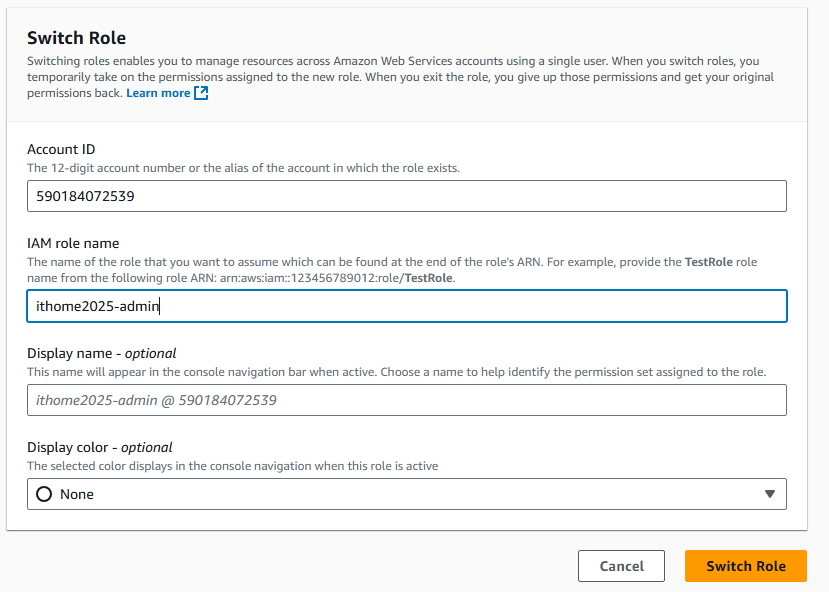 Switch Role

Switching roles enables you to manage resources across Amazon Web Services accounts using a single user. When you switch roles, you temporarily take on the permissions assigned to the new role. When you exit the role, you give up those permissions and get your original permissions back. Learn more

Account ID

The 12-digit account number or the alias of the account in which the role exists.

590184072539

IAM role name

The name of the role that you want to assume which can be found at the end of the role's ARN. For example, provide the TestRole role name from the following role ARN: arn:aws:iam::123456789012:role/TestRole.

ithome2025-admin

Display name - optional

This name will appear in the console navigation bar when active. Choose a name to help identify the permission set assigned to the role.

ithome2025-admin @ 590184072539

Display color - optional

The selected color displays in the console navigation when this role is active

None

Cancel

Switch Role